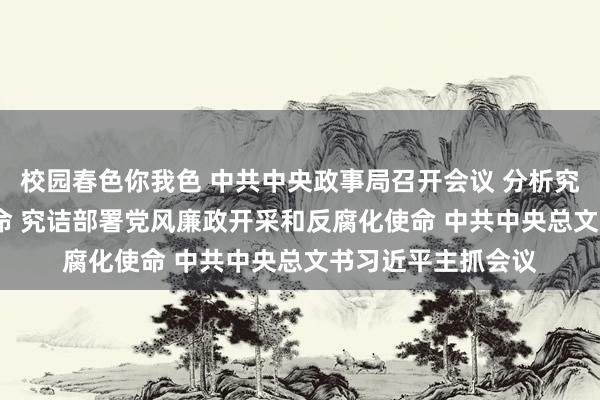 校园春色你我色 中共中央政事局召开会议 分析究
命 究诘部署党风廉政开采和反腐化使命 中共中央总文
腐化使命 中共中央总文书习近平主抓会议